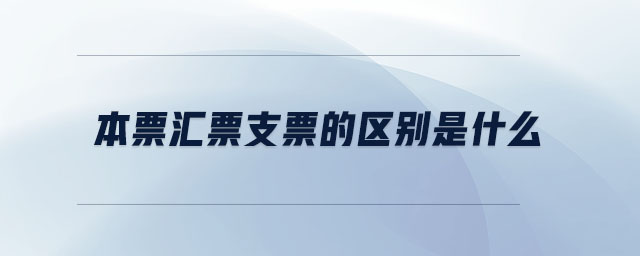 本票汇票支票的区别是什么